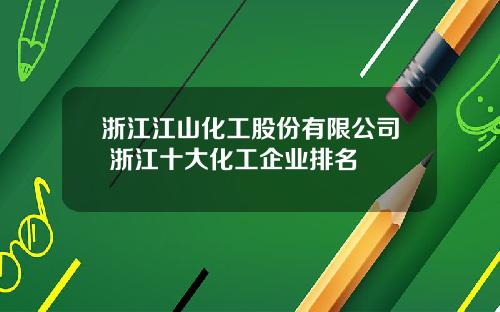 浙江江山化工股份有限公司 浙江十大化工企业排名